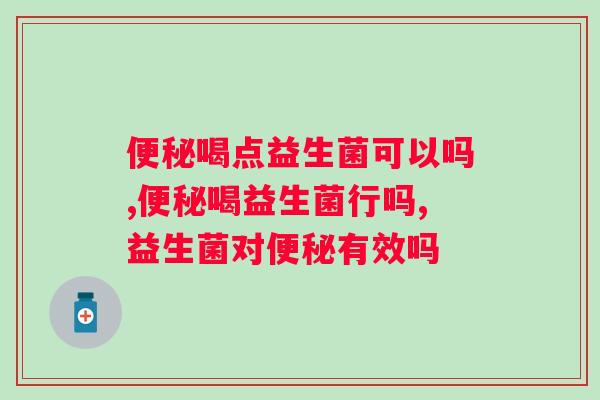 便秘喝点益生菌可以吗,便秘喝益生菌行吗,益生菌对便秘有效吗